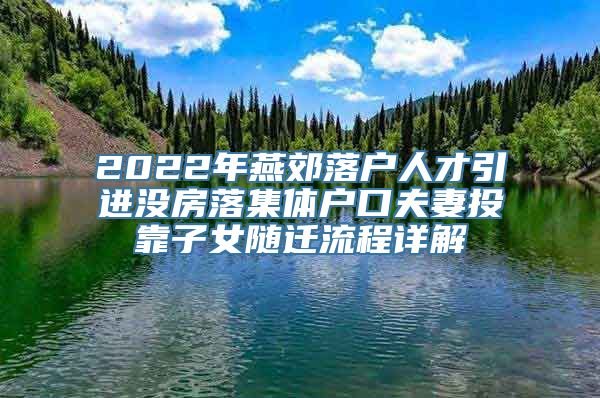 2022年燕郊落户人才引进没房落集体户口夫妻投靠子女随迁流程详解